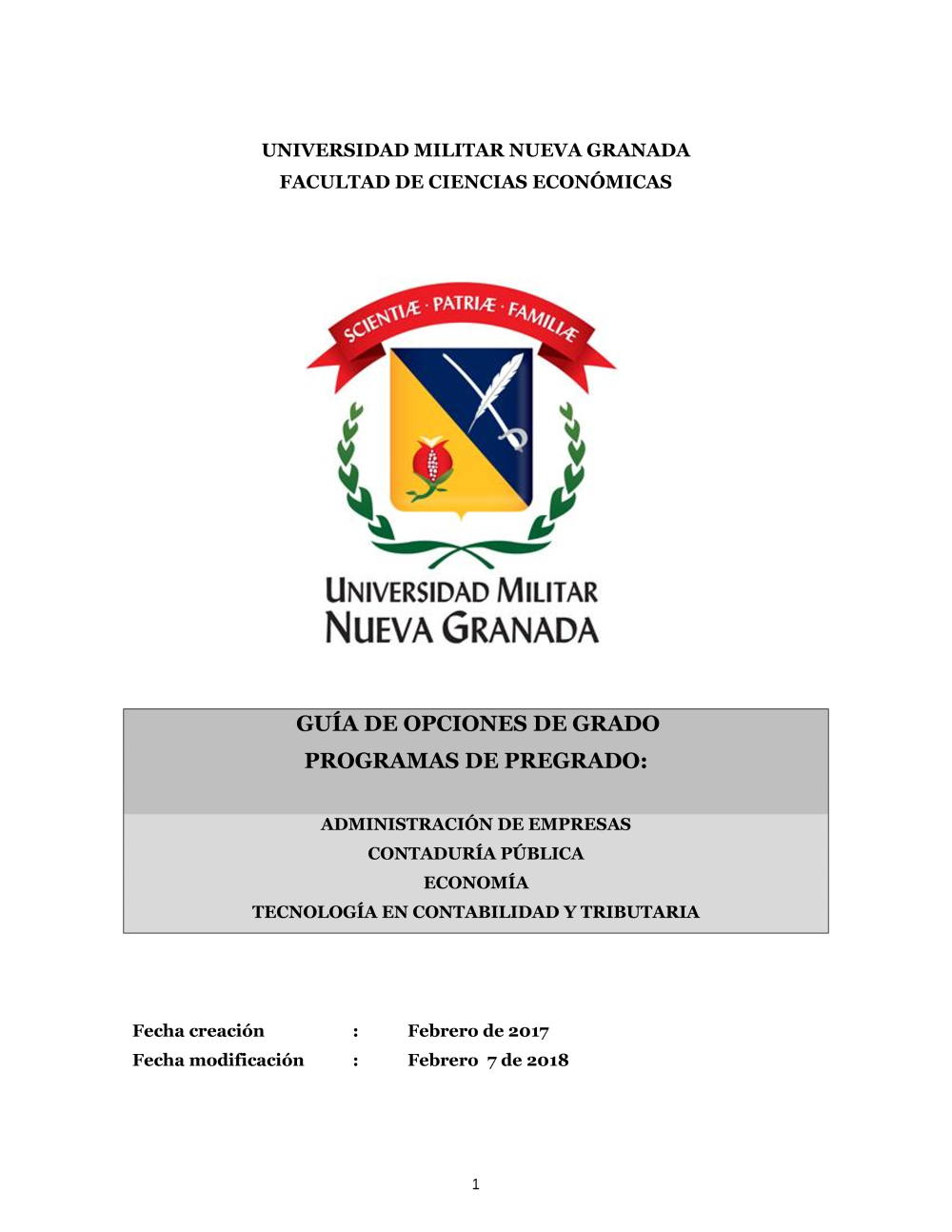 UNIVERSIDAD MILITAR NUEVA GRANADA
FACULTAD DE CIENCIAS ECONÓMICAS

SCIENTIÆ · PATRIÆ · FAMILIÆ

UNIVERSIDAD MILITAR
NUEVA GRANADA

GUÍA DE OPCIONES DE GRADO
PROGRAMAS DE PREGRADO:

ADMINISTRACIÓN DE EMPRESAS
CONTADURÍA PÚBLICA
ECONOMÍA
TECNOLOGÍA EN CONTABILIDAD Y TRIBUTARIA

Fecha creación : Febrero de 2017
Fecha modificación : Febrero 7 de 2018

1